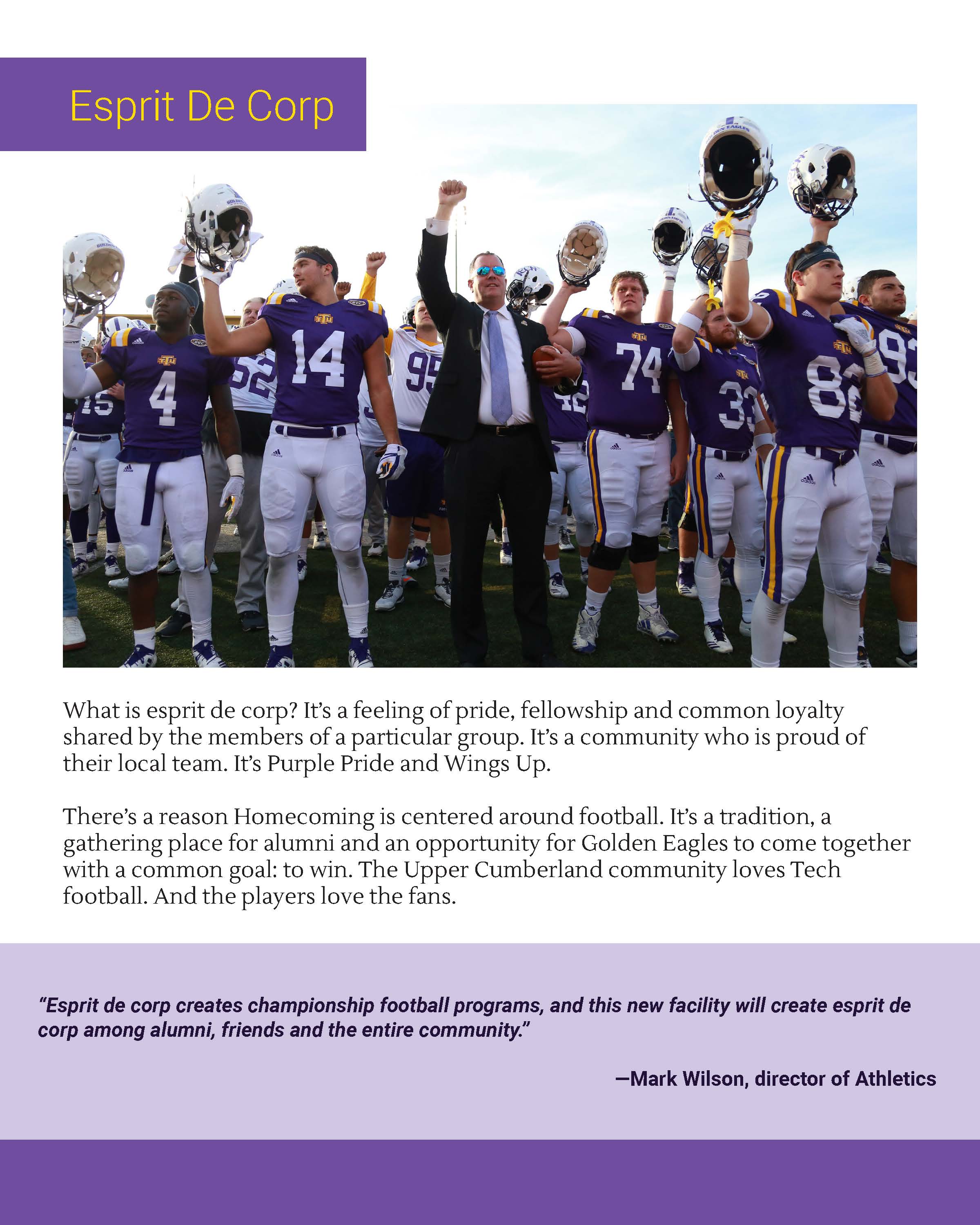 Esprit De Corp

What is esprit de corp? It's a feeling of pride, fellowship and common loyalty shared by the members of a particular group. It's a community who is proud of their local team. It's Purple Pride and Wings Up.

There's a reason Homecoming is centered around football. It's a tradition, a gathering place for alumni and an opportunity for Golden Eagles to come together with a common goal: to win. The Upper Cumberland community loves Tech football. And the players love the fans.

"Esprit de corp creates championship football programs, and this new facility will create esprit de corp among alumni, friends and the entire community."

—Mark Wilson, director of Athletics